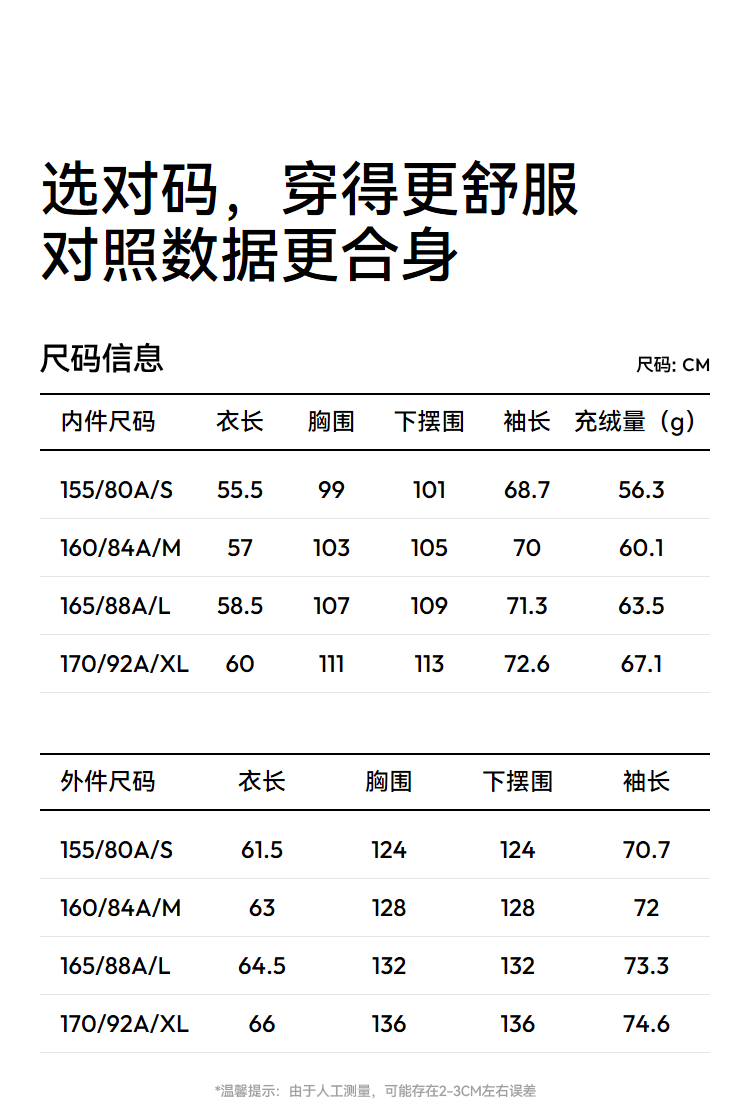 选对码，穿得更舒服
对照数据更合身

尺码信息

尺码: CM

| 内件尺码 | 衣长 | 胸围 | 下摆围 | 袖长 | 充绒量（g） |
|---|---|---|---|---|---|
| 155/80A/S | 55.5 | 99 | 101 | 68.7 | 56.3 |
| 160/84A/M | 57 | 103 | 105 | 70 | 60.1 |
| 165/88A/L | 58.5 | 107 | 109 | 71.3 | 63.5 |
| 170/92A/XL | 60 | 111 | 113 | 72.6 | 67.1 |

| 外件尺码 | 衣长 | 胸围 | 下摆围 | 袖长 |
|---|---|---|---|---|
| 155/80A/S | 61.5 | 124 | 124 | 70.7 |
| 160/84A/M | 63 | 128 | 128 | 72 |
| 165/88A/L | 64.5 | 132 | 132 | 73.3 |
| 170/92A/XL | 66 | 136 | 136 | 74.6 |

*温馨提示：由于人工测量，可能存在2-3CM左右误差